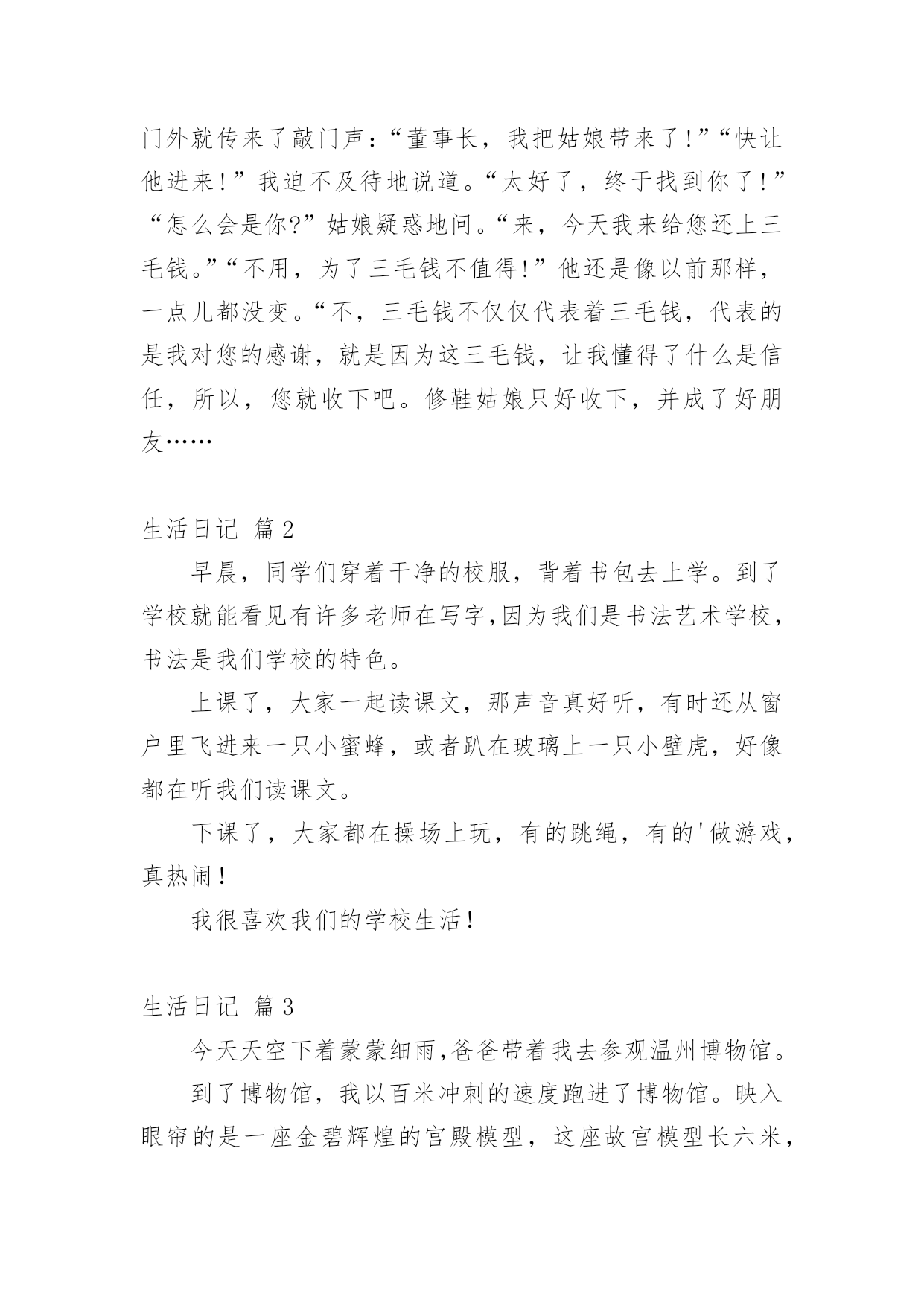 门外就传来了敲门声：“董事长，我把姑娘带来了！”“快让他进来！”我迫不及待地说道。“太好了，终于找到你了！”“怎么会是你?”姑娘疑惑地问。“来，今天我来给您还上三毛钱。”“不用，为了三毛钱不值得！”他还是像以前那样，一点儿都没变。“不，三毛钱不仅仅代表着三毛钱，代表的是我对您的感谢，就是因为这三毛钱，让我懂得了什么是信任，所以，您就收下吧。修鞋姑娘只好收下，并成了好朋友……

生活日记 篇2

早晨，同学们穿着干净的校服，背着书包去上学。到了学校就能看见有许多老师在写字,因为我们是书法艺术学校，书法是我们学校的特色。

上课了，大家一起读课文，那声音真好听，有时还从窗户里飞进来一只小蜜蜂，或者趴在玻璃上一只小壁虎，好像都在听我们读课文。

下课了，大家都在操场上玩，有的跳绳，有的'做游戏，真热闹！

我很喜欢我们的学校生活！

生活日记 篇3

今天天空下着蒙蒙细雨,爸爸带着我去参观温州博物馆。

到了博物馆，我以百米冲刺的速度跑进了博物馆。映入眼帘的是一座金碧辉煌的宫殿模型，这座故宫模型长六米，